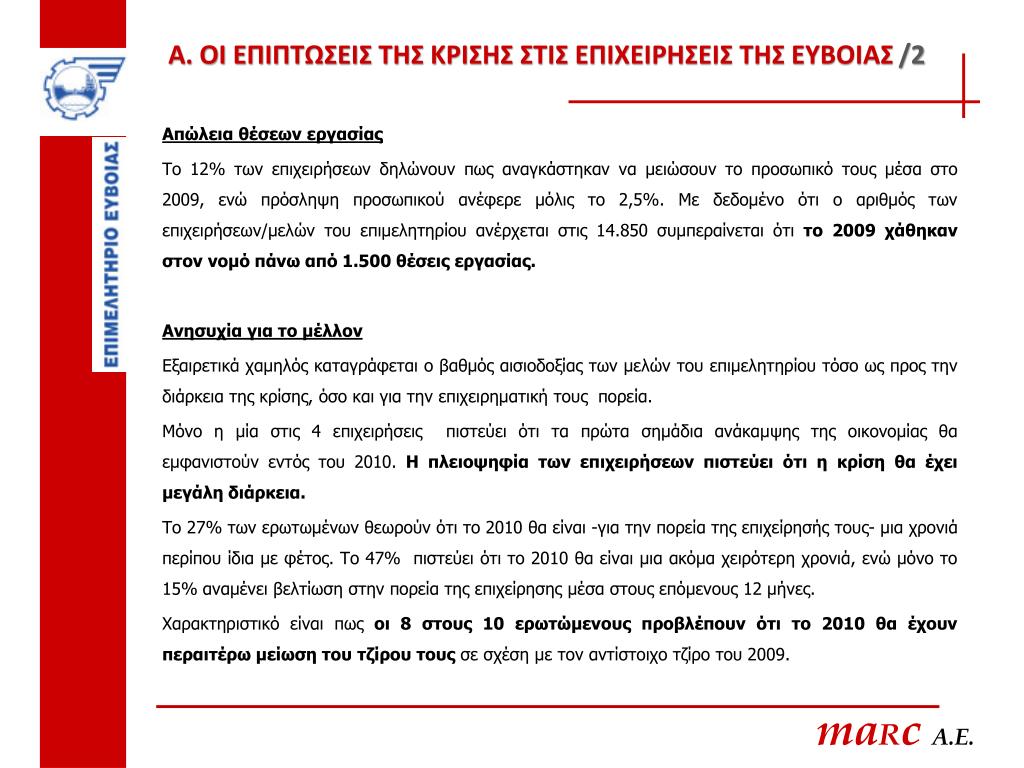 ΕΠΙΜΕΛΗΤΗΡΙΟ ΕΥΒΟΙΑΣ

Α. ΟΙ ΕΠΙΠΤΩΣΕΙΣ ΤΗΣ ΚΡΙΣΗΣ ΣΤΙΣ ΕΠΙΧΕΙΡΗΣΕΙΣ ΤΗΣ ΕΥΒΟΙΑΣ /2

Απώλεια θέσεων εργασίας

Το 12% των επιχειρήσεων δηλώνουν πως αναγκάστηκαν να μειώσουν το προσωπικό τους μέσα στο 2009, ενώ πρόσληψη προσωπικού ανέφερε μόλις το 2,5%. Με δεδομένο ότι ο αριθμός των επιχειρήσεων/μελών του επιμελητηρίου ανέρχεται στις 14.850 συμπεραίνεται ότι το 2009 χάθηκαν στον νομό πάνω από 1.500 θέσεις εργασίας.

Ανησυχία για το μέλλον

Εξαιρετικά χαμηλός καταγράφεται ο βαθμός αισιοδοξίας των μελών του επιμελητηρίου τόσο ως προς την διάρκεια της κρίσης, όσο και για την επιχειρηματική τους πορεία.

Μόνο η μία στις 4 επιχειρήσεις πιστεύει ότι τα πρώτα σημάδια ανάκαμψης της οικονομίας θα εμφανιστούν εντός του 2010. Η πλειοψηφία των επιχειρήσεων πιστεύει ότι η κρίση θα έχει μεγάλη διάρκεια.

Το 27% των ερωτωμένων θεωρούν ότι το 2010 θα είναι -για την πορεία της επιχείρησής τους- μια χρονιά περίπου ίδια με φέτος. Το 47% πιστεύει ότι το 2010 θα είναι μια ακόμα χειρότερη χρονιά, ενώ μόνο το 15% αναμένει βελτίωση στην πορεία της επιχείρησης μέσα στους επόμενους 12 μήνες.

Χαρακτηριστικό είναι πως οι 8 στους 10 ερωτώμενους προβλέπουν ότι το 2010 θα έχουν περαιτέρω μείωση του τζίρου τους σε σχέση με τον αντίστοιχο τζίρο του 2009.

marc A.E.